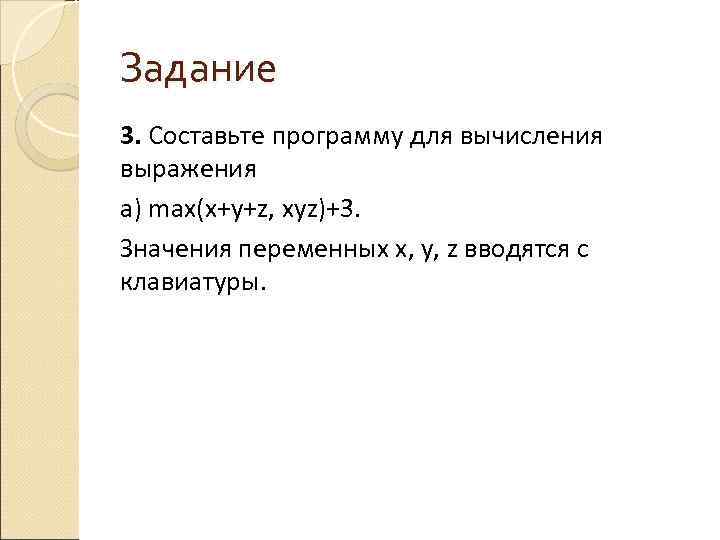 Задание

3. Составьте программу для вычисления выражения

а) $max(x+y+z, xyz)+3$.

Значения переменных x, y, z вводятся с клавиатуры.